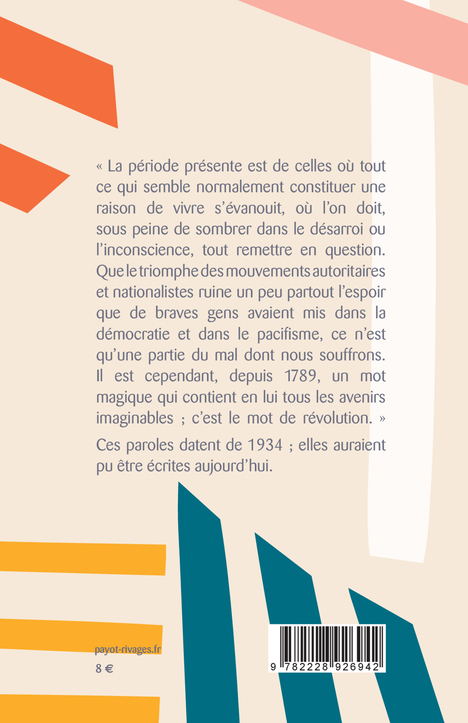 « La période présente est de celles où tout ce qui semble normalement constituer une raison de vivre s'évanouit, où l'on doit, sous peine de sombrer dans le désarroi ou l'inconscience, tout remettre en question. Que le triomphe des mouvements autoritaires et nationalistes ruine un peu partout l'espoir que de braves gens avaient mis dans la démocratie et dans le pacifisme, ce n'est qu'une partie du mal dont nous souffrons. Il est cependant, depuis 1789, un mot magique qui contient en lui tous les avenirs imaginables ; c'est le mot de révolution. »

Ces paroles datent de 1934 ; elles auraient pu être écrites aujourd'hui.

payot-rivages.fr

8 €

9 782228 926942